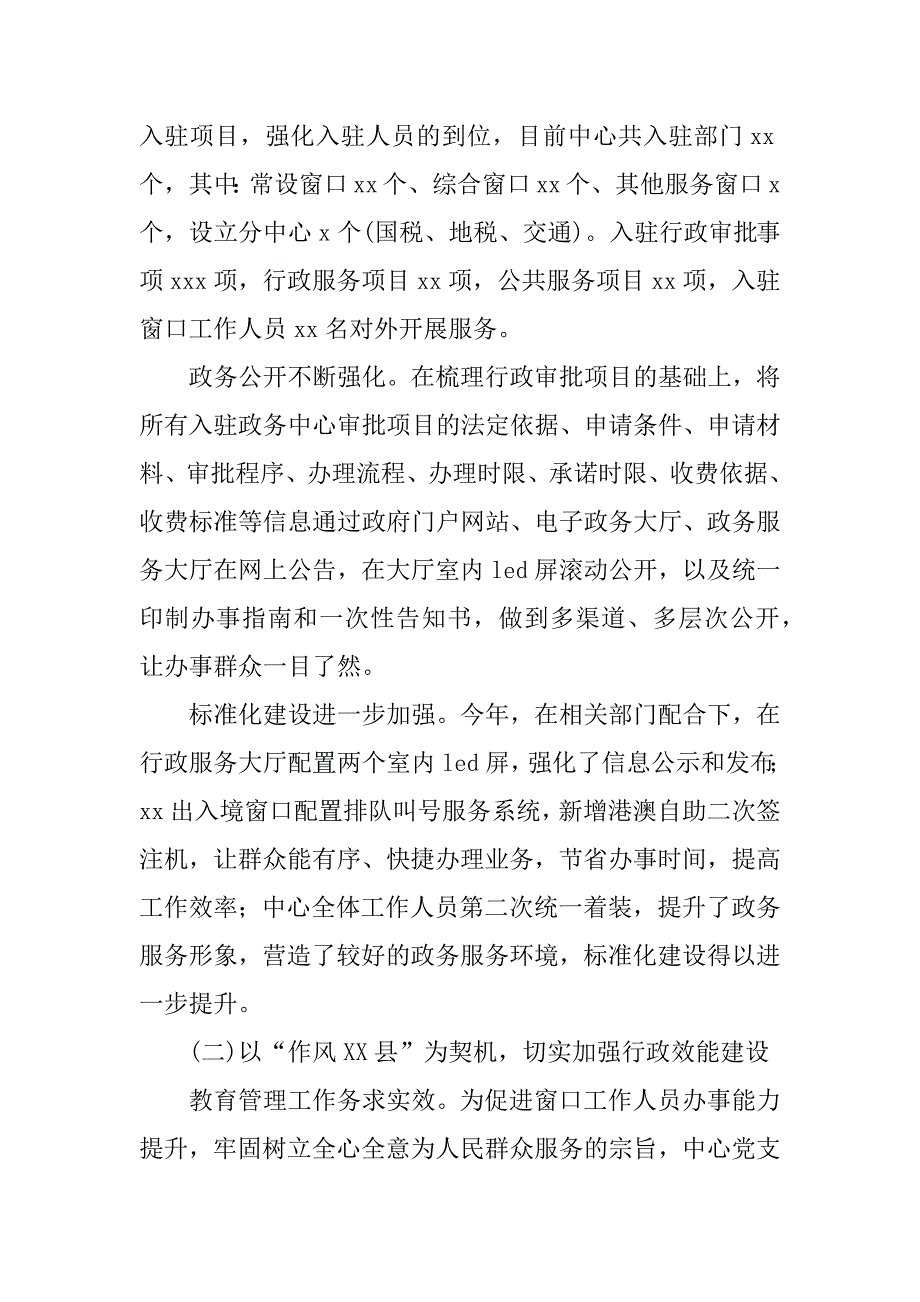 入驻项目，强化入驻人员的到位，目前中心共入驻部门 xx 个，其中：常设窗口 xx 个、综合窗口 xx 个、其他服务窗口 x 个，设立分中心 x 个(国税、地税、交通)。入驻行政审批事项 xxx 项，行政服务项目 xx 项，公共服务项目 xx 项，入驻窗口工作人员 xx 名对外开展服务。

政务公开不断强化。在梳理行政审批项目的基础上，将所有入驻政务中心审批项目的法定依据、申请条件、申请材料、审批程序、办理流程、办理时限、承诺时限、收费依据、收费标准等信息通过政府门户网站、电子政务大厅、政务服务大厅在网上公告，在大厅室内 led 屏滚动公开，以及统一印制办事指南和一次性告知书，做到多渠道、多层次公开，让办事群众一目了然。

标准化建设进一步加强。今年，在相关部门配合下，在行政服务大厅配置两个室内 led 屏，强化了信息公示和发布；xx 出入境窗口配置排队叫号服务系统，新增港澳自助二次签注机，让群众能有序、快捷办理业务，节省办事时间，提高工作效率；中心全体工作人员第二次统一着装，提升了政务服务形象，营造了较好的政务服务环境，标准化建设得以进一步提升。

(二)以“作风 XX 县”为契机，切实加强行政效能建设

教育管理工作务求实效。为促进窗口工作人员办事能力提升，牢固树立全心全意为人民群众服务的宗旨，中心党支